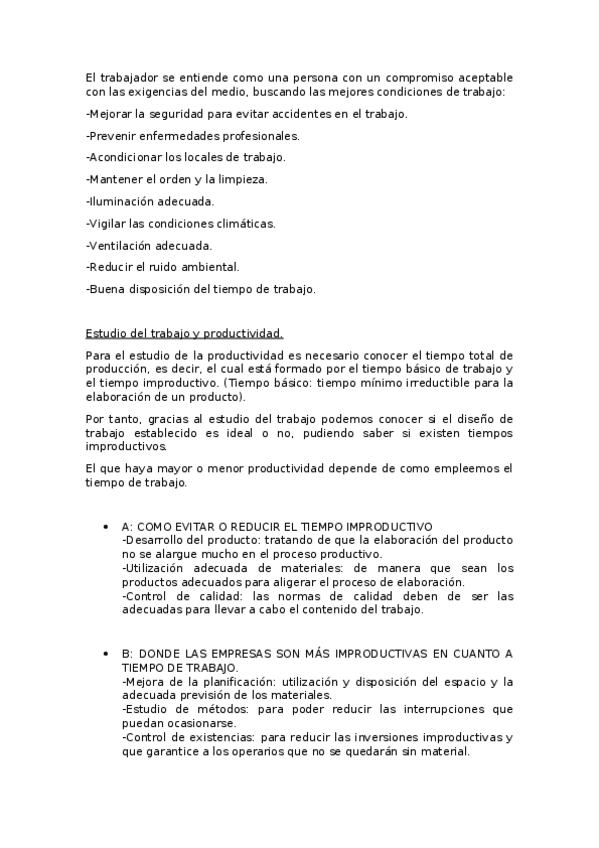 El trabajador se entiende como una persona con un compromiso aceptable con las exigencias del medio, buscando las mejores condiciones de trabajo:

-Mejorar la seguridad para evitar accidentes en el trabajo.

-Prevenir enfermedades profesionales.

-Acondicionar los locales de trabajo.

-Mantener el orden y la limpieza.

-Iluminación adecuada.

-Vigilar las condiciones climáticas.

-Ventilación adecuada.

-Reducir el ruido ambiental.

-Buena disposición del tiempo de trabajo.

Estudio del trabajo y productividad.

Para el estudio de la productividad es necesario conocer el tiempo total de producción, es decir, el cual está formado por el tiempo básico de trabajo y el tiempo improductivo. (Tiempo básico: tiempo mínimo irreductible para la elaboración de un producto).

Por tanto, gracias al estudio del trabajo podemos conocer si el diseño de trabajo establecido es ideal o no, pudiendo saber si existen tiempos improductivos.

El que haya mayor o menor productividad depende de como empleemos el tiempo de trabajo.

• A: COMO EVITAR O REDUCIR EL TIEMPO IMPRODUCTIVO
-Desarrollo del producto: tratando de que la elaboración del producto no se alargue mucho en el proceso productivo.
-Utilización adecuada de materiales: de manera que sean los productos adecuados para aligerar el proceso de elaboración.
-Control de calidad: las normas de calidad deben de ser las adecuadas para llevar a cabo el contenido del trabajo.

• B: DONDE LAS EMPRESAS SON MÁS IMPRODUCTIVAS EN CUANTO A TIEMPO DE TRABAJO.
-Mejora de la planificación: utilización y disposición del espacio y la adecuada previsión de los materiales.
-Estudio de métodos: para poder reducir las interrupciones que puedan ocasionarse.
-Control de existencias: para reducir las inversiones improductivas y que garantice a los operarios que no se quedarán sin material.